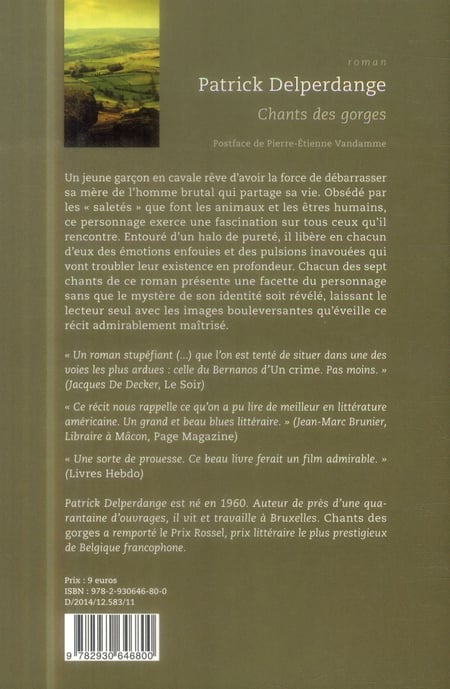 roman

Patrick Delperdange

Chants des gorges

Postface de Pierre-Étienne Vandamme

Un jeune garçon en cavale rêve d'avoir la force de débarrasser sa mère de l'homme brutal qui partage sa vie. Obsédé par les « saletés » que font les animaux et les êtres humains, ce personnage exerce une fascination sur tous ceux qu'il rencontre. Entouré d'un halo de pureté, il libère en chacun d'eux des émotions enfouies et des pulsions inavouées qui vont troubler leur existence en profondeur. Chacun des sept chants de ce roman présente une facette du personnage sans que le mystère de son identité soit révélé, laissant le lecteur seul avec les images bouleversantes qu'éveille ce récit admirablement maîtrisé.

« Un roman stupéfiant (...) que l'on est tenté de situer dans une des voies les plus ardues : celle du Bernanos d'Un crime. Pas moins. » (Jacques De Decker, Le Soir)

« Ce récit nous rappelle ce qu'on a pu lire de meilleur en littérature américaine. Un grand et beau blues littéraire. » (Jean-Marc Brunier, Libraire à Mâcon, Page Magazine)

« Une sorte de prouesse. Ce beau livre ferait un film admirable. » (Livres Hebdo)

Patrick Delperdange est né en 1960. Auteur de près d'une quarantaine d'ouvrages, il vit et travaille à Bruxelles. Chants des gorges a remporté le Prix Rossel, prix littéraire le plus prestigieux de Belgique francophone.

Prix : 9 euros
ISBN : 978-2-930646-80-0
D/2014/12.583/11

9 782930 646800